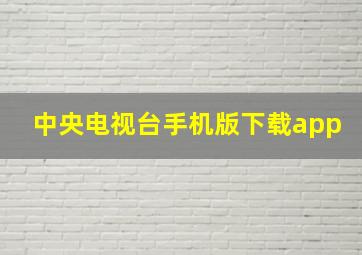 中央电视台手机版下载app